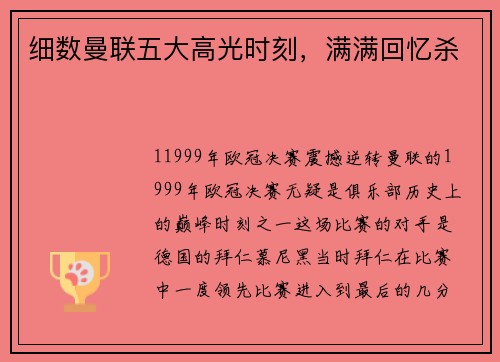 细数曼联五大高光时刻，满满回忆杀

11999年欧冠决赛震撼逆转曼联的1999年欧冠决赛无疑是俱乐部历史上的巅峰时刻之一这场比赛的对手是德国的拜仁慕尼黑当时拜仁在比赛中一度领先比赛进入到最后的几分